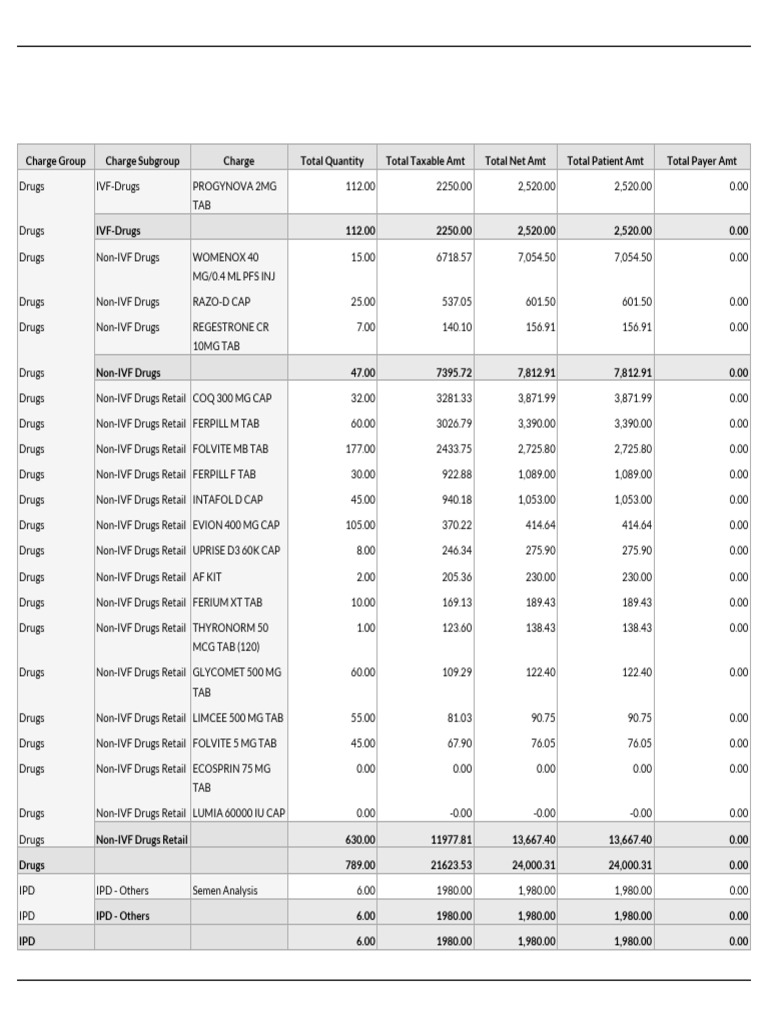 | Charge Group | Charge Subgroup | Charge | Total Quantity | Total Taxable Amt | Total Net Amt | Total Patient Amt | Total Payer Amt |
|---|---|---|---|---|---|---|---|
| Drugs | IVF-Drugs | PROGYNOVA 2MG TAB | 112.00 | 2250.00 | 2,520.00 | 2,520.00 | 0.00 |
| Drugs | IVF-Drugs | | 112.00 | 2250.00 | 2,520.00 | 2,520.00 | 0.00 |
| Drugs | Non-IVF Drugs | WOMENOX 40 MG/0.4 ML PFS INJ | 15.00 | 6718.57 | 7,054.50 | 7,054.50 | 0.00 |
| Drugs | Non-IVF Drugs | RAZO-D CAP | 25.00 | 537.05 | 601.50 | 601.50 | 0.00 |
| Drugs | Non-IVF Drugs | REGESTRONE CR 10MG TAB | 7.00 | 140.10 | 156.91 | 156.91 | 0.00 |
| Drugs | Non-IVF Drugs | | 47.00 | 7395.72 | 7,812.91 | 7,812.91 | 0.00 |
| Drugs | Non-IVF Drugs Retail | COQ 300 MG CAP | 32.00 | 3281.33 | 3,871.99 | 3,871.99 | 0.00 |
| Drugs | Non-IVF Drugs Retail | FERPILL M TAB | 60.00 | 3026.79 | 3,390.00 | 3,390.00 | 0.00 |
| Drugs | Non-IVF Drugs Retail | FOLVITE MB TAB | 177.00 | 2433.75 | 2,725.80 | 2,725.80 | 0.00 |
| Drugs | Non-IVF Drugs Retail | FERPILL F TAB | 30.00 | 922.88 | 1,089.00 | 1,089.00 | 0.00 |
| Drugs | Non-IVF Drugs Retail | INTAFOL D CAP | 45.00 | 940.18 | 1,053.00 | 1,053.00 | 0.00 |
| Drugs | Non-IVF Drugs Retail | EVION 400 MG CAP | 105.00 | 370.22 | 414.64 | 414.64 | 0.00 |
| Drugs | Non-IVF Drugs Retail | UPRISE D3 60K CAP | 8.00 | 246.34 | 275.90 | 275.90 | 0.00 |
| Drugs | Non-IVF Drugs Retail | AF KIT | 2.00 | 205.36 | 230.00 | 230.00 | 0.00 |
| Drugs | Non-IVF Drugs Retail | FERIUM XT TAB | 10.00 | 169.13 | 189.43 | 189.43 | 0.00 |
| Drugs | Non-IVF Drugs Retail | THYRONORM 50 MCG TAB (120) | 1.00 | 123.60 | 138.43 | 138.43 | 0.00 |
| Drugs | Non-IVF Drugs Retail | GLYCOMET 500 MG TAB | 60.00 | 109.29 | 122.40 | 122.40 | 0.00 |
| Drugs | Non-IVF Drugs Retail | LIMCEE 500 MG TAB | 55.00 | 81.03 | 90.75 | 90.75 | 0.00 |
| Drugs | Non-IVF Drugs Retail | FOLVITE 5 MG TAB | 45.00 | 67.90 | 76.05 | 76.05 | 0.00 |
| Drugs | Non-IVF Drugs Retail | ECOSPRIN 75 MG TAB | 0.00 | 0.00 | 0.00 | 0.00 | 0.00 |
| Drugs | Non-IVF Drugs Retail | LUMIA 60000 IU CAP | 0.00 | -0.00 | -0.00 | -0.00 | 0.00 |
| Drugs | Non-IVF Drugs Retail | | 630.00 | 11977.81 | 13,667.40 | 13,667.40 | 0.00 |
| Drugs | | | 789.00 | 21623.53 | 24,000.31 | 24,000.31 | 0.00 |
| IPD | IPD - Others | Semen Analysis | 6.00 | 1980.00 | 1,980.00 | 1,980.00 | 0.00 |
| IPD | IPD - Others | | 6.00 | 1980.00 | 1,980.00 | 1,980.00 | 0.00 |
| IPD | | | 6.00 | 1980.00 | 1,980.00 | 1,980.00 | 0.00 |